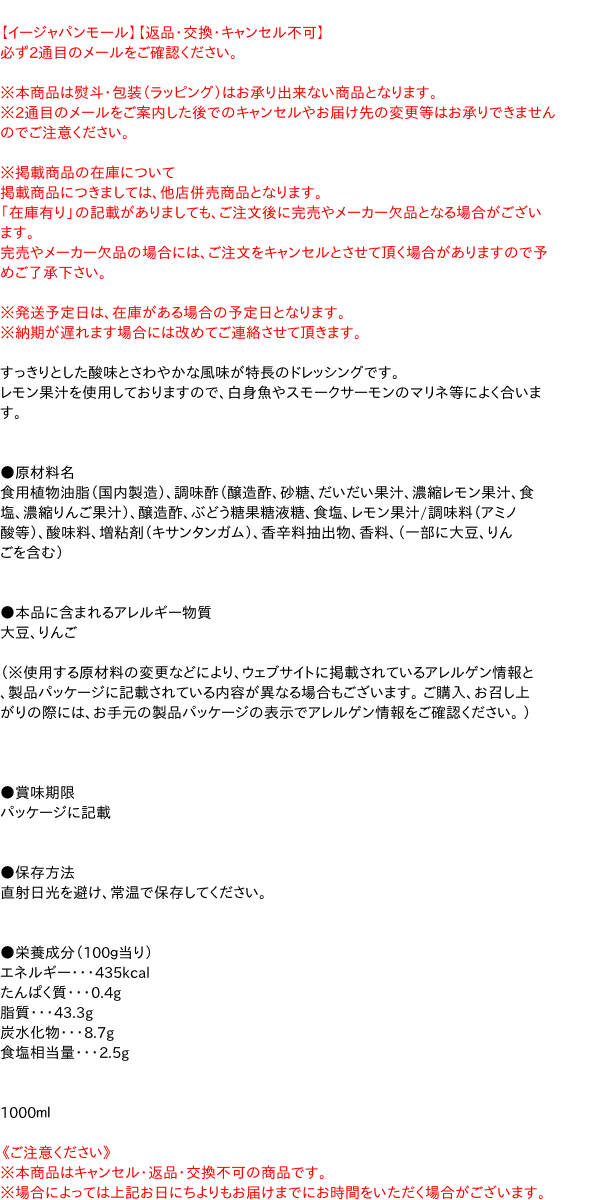 【イージャパンモール】【返品・交換・キャンセル不可】
必ず2通目のメールをご確認ください。

※本商品は熨斗・包装(ラッピング)はお承り出来ない商品となります。
※2通目のメールをご案内した後でのキャンセルやお届け先の変更等はお承りできませんのでご注意ください。

※掲載商品の在庫について
掲載商品につきましては、他店併売商品となります。
「在庫有り」の記載がありましても、ご注文後に完売やメーカー欠品となる場合がございます。
完売やメーカー欠品の場合には、ご注文をキャンセルとさせて頂く場合がありますので予めご了承下さい。

※発送予定日は、在庫がある場合の予定日となります。
※納期が遅れます場合には改めてご連絡させて頂きます。

すっきりとした酸味とさわやかな風味が特長のドレッシングです。
レモン果汁を使用しておりますので、白身魚やスモークサーモンのマリネ等によく合います。

●原材料名
食用植物油脂(国内製造)、調味酢(醸造酢、砂糖、だいだい果汁、濃縮レモン果汁、食塩、濃縮りんご果汁)、醸造酢、ぶどう糖果糖液糖、食塩、レモン果汁/調味料(アミノ酸等)、酸味料、増粘剤(キサンタンガム)、香辛料抽出物、香料、(一部に大豆、りんごを含む)

●本品に含まれるアレルギー物質
大豆、りんご

(※使用する原材料の変更などにより、ウェブサイトに掲載されているアレルゲン情報と、製品パッケージに記載されている内容が異なる場合もございます。ご購入、お召し上がりの際には、お手元の製品パッケージの表示でアレルゲン情報をご確認ください。)

●賞味期限
パッケージに記載

●保存方法
直射日光を避け、常温で保存してください。

●栄養成分(100g当り)
エネルギー・・・435kcal
たんぱく質・・・0.4g
脂質・・・43.3g
炭水化物・・・8.7g
食塩相当量・・・2.5g

1000ml

《ご注意ください》
※本商品はキャンセル・返品・交換不可の商品です。
※場合によっては上記お日にちよりもお届けまでにお時間をいただく場合がございます。